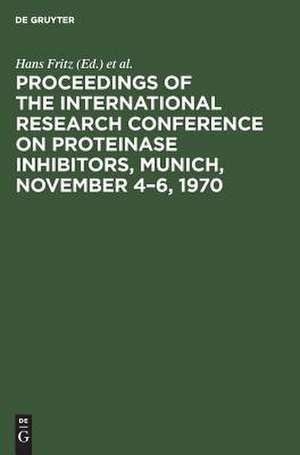 DE GRUYTER

Hans Fritz (Ed.) et al.

PROCEEDINGS OF THE INTERNATIONAL RESEARCH CONFERENCE ON PROTEINASE INHIBITORS, MUNICH, NOVEMBER 4–6, 1970

DE
G